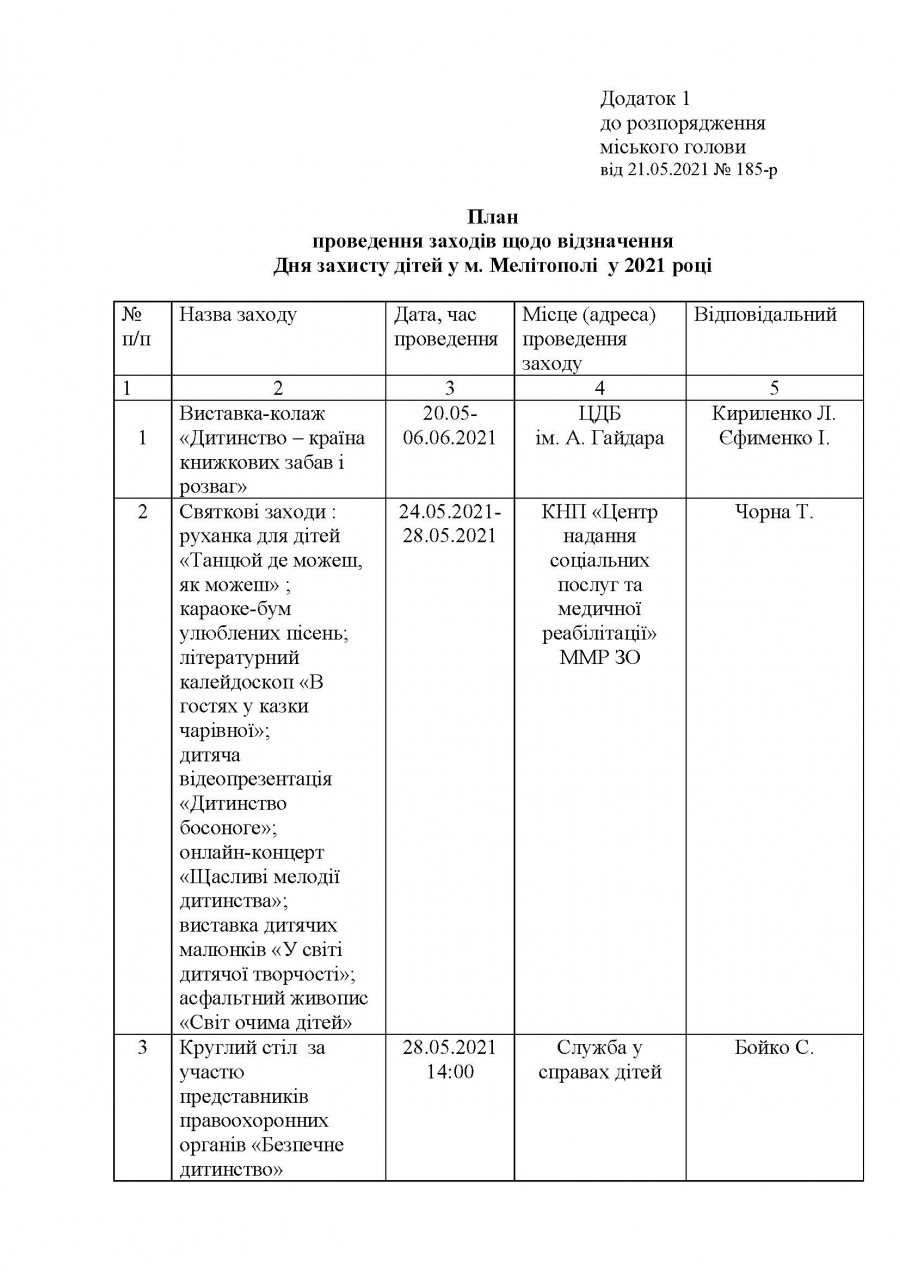 Додаток 1
до розпорядження
міського голови
від 21.05.2021 № 185-р

План
проведення заходів щодо відзначення
Дня захисту дітей у м. Мелітополі у 2021 році

| № п/п | Назва заходу | Дата, час проведення | Місце (адреса) проведення заходу | Відповідальний |
|---|---|---|---|---|
| 1 | 2 | 3 | 4 | 5 |
| 1 | Виставка-колаж «Дитинство – країна книжкових забав і розваг» | 20.05-06.06.2021 | ЦДБ ім. А. Гайдара | Кириленко Л. Єфименко І. |
| 2 | Святкові заходи : руханка для дітей «Танцюй де можеш, як можеш» ; караоке-бум улюблених пісень; літературний калейдоскоп «В гостях у казки чарівної»; дитяча відеопрезентація «Дитинство босоноге»; онлайн-концерт «Щасливі мелодії дитинства»; виставка дитячих малюнків «У світі дитячої творчості»; асфальтний живопис «Світ очима дітей» | 24.05.2021-28.05.2021 | КНП «Центр надання соціальних послуг та медичної реабілітації» ММР ЗО | Чорна Т. |
| 3 | Круглий стіл за участю представників правоохоронних органів «Безпечне дитинство» | 28.05.2021 14:00 | Служба у справах дітей | Бойко С. |